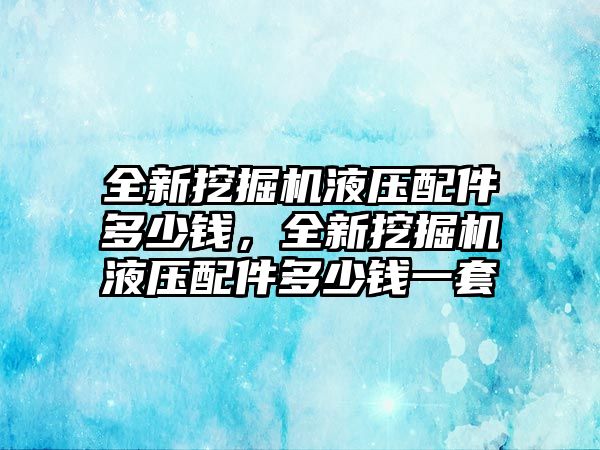 全新挖掘机液压配件多少钱，全新挖掘机液压配件多少钱一套